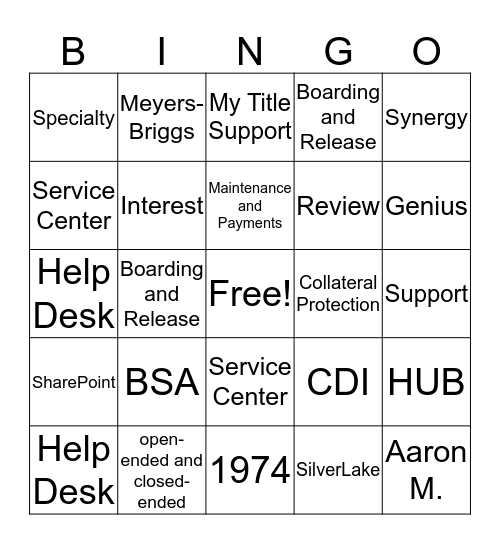 | B | I | N | G | O |
|---|---|---|---|---|
| Specialty | Meyers-Briggs | My Title Support | Boarding and Release | Synergy |
| Service Center | Interest | Maintenance and Payments | Review | Genius |
| Help Desk | Boarding and Release | Free! | Collateral Protection | Support |
| SharePoint | BSA | Service Center | CDI | HUB |
| Help Desk | open-ended and closed-ended | 1974 | SilverLake | Aaron M. |